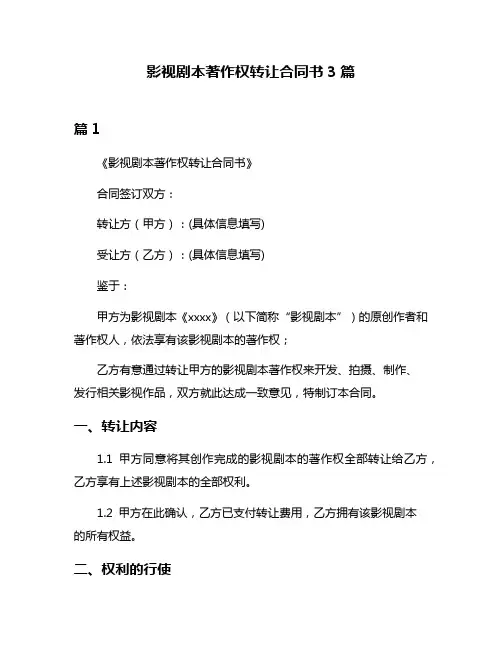 影视剧本著作权转让合同书 3 篇

篇 1

《影视剧本著作权转让合同书》

合同签订双方：

转让方（甲方）：(具体信息填写)

受让方（乙方）：(具体信息填写)

鉴于：

甲方为影视剧本《xxxx》（以下简称“影视剧本”）的原创作者和著作权人，依法享有该影视剧本的著作权；

乙方有意通过转让甲方的影视剧本著作权来开发、拍摄、制作、发行相关影视作品，双方就此达成一致意见，特制订本合同。

一、转让内容

1.1 甲方同意将其创作完成的影视剧本的著作权全部转让给乙方，乙方享有上述影视剧本的全部权利。

1.2 甲方在此确认，乙方已支付转让费用，乙方拥有该影视剧本的所有权益。

二、权利的行使